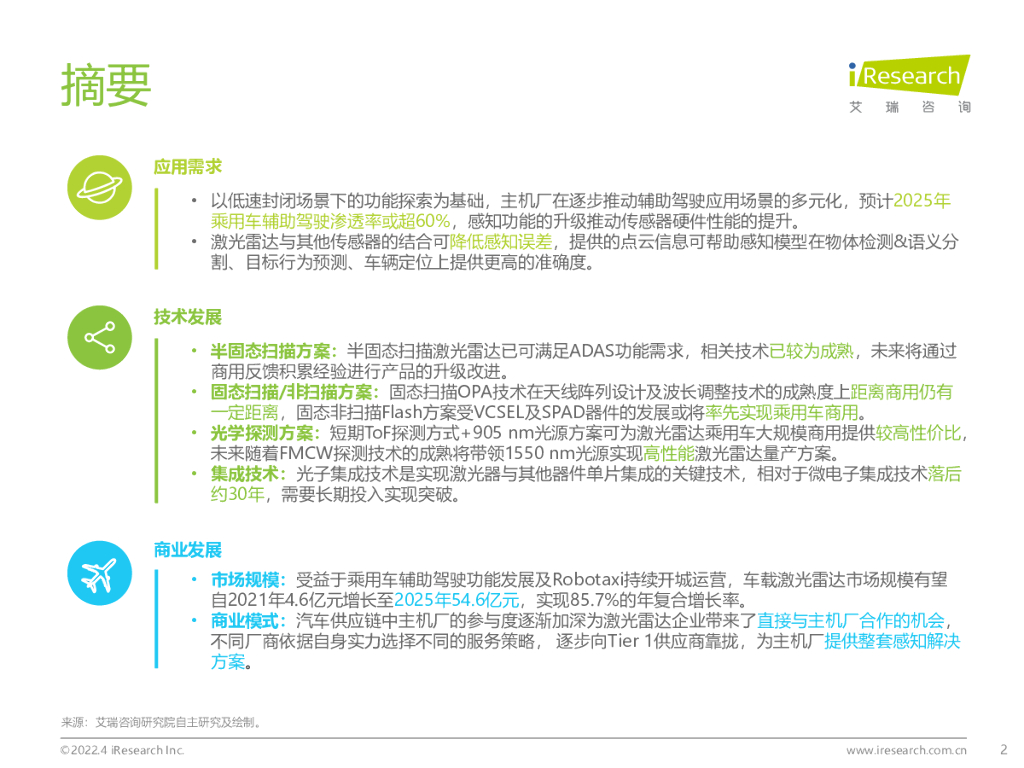 摘要

iResearch
艾 瑞 咨 询

应用需求

• 以低速封闭场景下的功能探索为基础，主机厂在逐步推动辅助驾驶应用场景的多元化，预计2025年乘用车辅助驾驶渗透率或超60%，感知功能的升级推动传感器硬件性能的提升。
• 激光雷达与其他传感器的结合可降低感知误差，提供的点云信息可帮助感知模型在物体检测&语义分割、目标行为预测、车辆定位上提供更高的准确度。

技术发展

• 半固态扫描方案：半固态扫描激光雷达已可满足ADAS功能需求，相关技术已较为成熟，未来将通过商用反馈积累经验进行产品的升级改进。
• 固态扫描/非扫描方案：固态扫描OPA技术在天线阵列设计及波长调整技术的成熟度上距离商用仍有一定距离，固态非扫描Flash方案受VCSEL及SPAD器件的发展或将率先实现乘用车商用。
• 光学探测方案：短期ToF探测方式+905 nm光源方案可为激光雷达乘用车大规模商用提供较高性价比，未来随着FMCW探测技术的成熟将带领1550 nm光源实现高性能激光雷达量产方案。
• 集成技术：光子集成技术是实现激光器与其他器件单片集成的关键技术，相对于微电子集成技术落后约30年，需要长期投入实现突破。

商业发展

• 市场规模：受益于乘用车辅助驾驶功能发展及Robotaxi持续开城运营，车载激光雷达市场规模有望自2021年4.6亿元增长至2025年54.6亿元，实现85.7%的年复合增长率。
• 商业模式：汽车供应链中主机厂的参与度逐渐加深为激光雷达企业带来了直接与主机厂合作的机会，不同厂商依据自身实力选择不同的服务策略， 逐步向Tier 1供应商靠拢，为主机厂提供整套感知解决方案。

来源：艾瑞咨询研究院自主研究及绘制。

©2022.4 iResearch Inc.
www.iresearch.com.cn
2